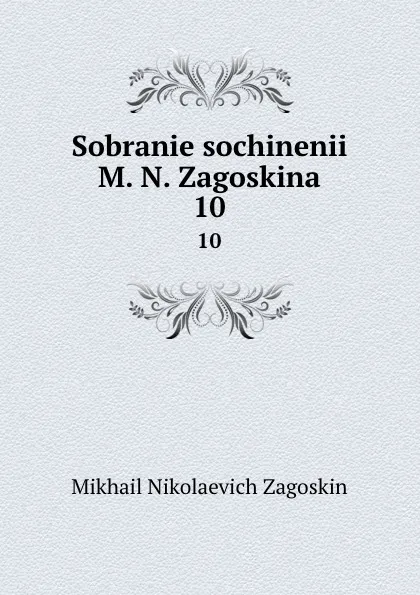 Sobranie sochinenii M. N. Zagoskina 10

10

Mikhail Nikolaevich Zagoskin